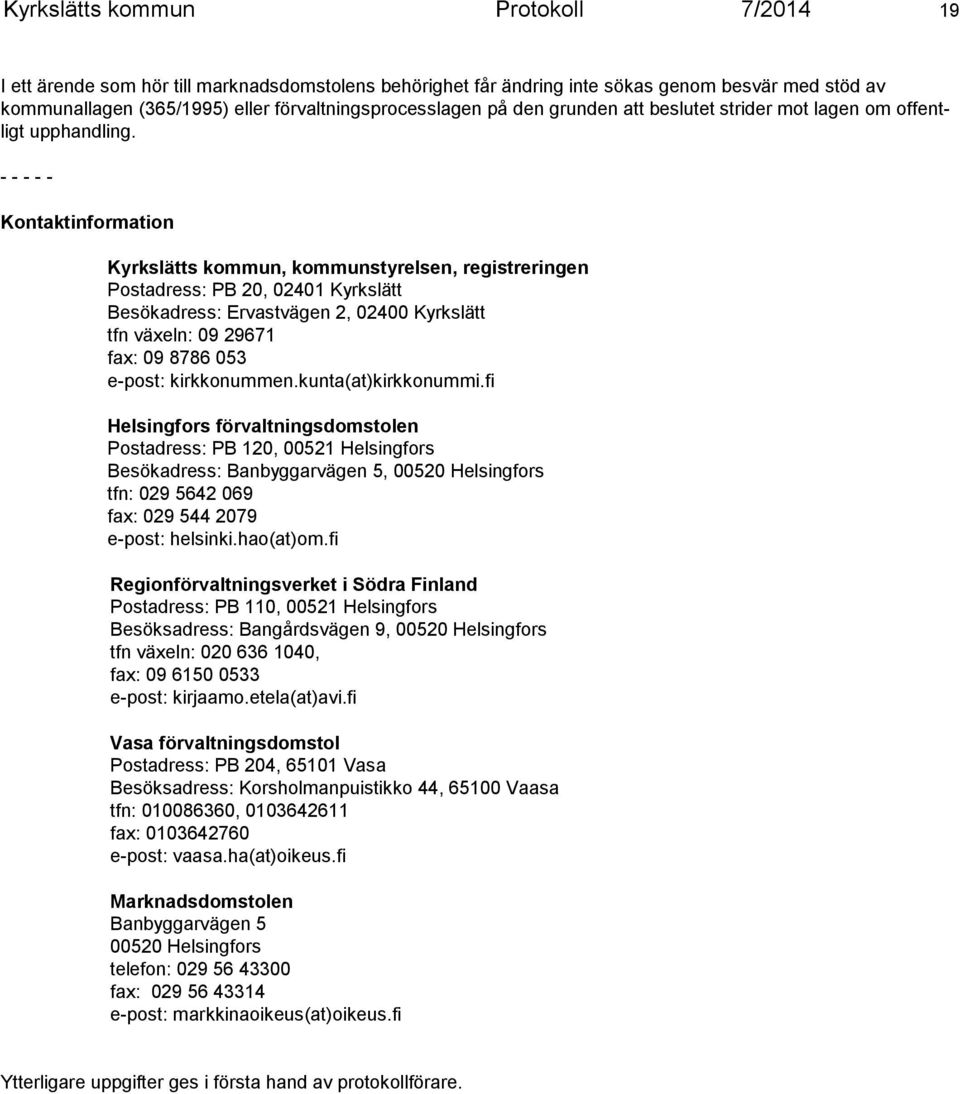 Kyrkslätts kommun Protokoll 7/2014 19

I ett ärende som hör till marknadsdomstolens behörighet får ändring inte sökas genom besvär med stöd av kommunallagen (365/1995) eller förvaltningsprocesslagen på den grunden att beslutet strider mot lagen om offentligt upphandling.

- - - - -

Kontaktinformation

Kyrkslätts kommun, kommunstyrelsen, registreringen
Postadress: PB 20, 02401 Kyrkslätt
Besökadress: Ervastvägen 2, 02400 Kyrkslätt
tfn växeln: 09 29671
fax: 09 8786 053
e-post: kirkkonummen.kunta(at)kirkkonummi.fi

Helsingfors förvaltningsdomstolen
Postadress: PB 120, 00521 Helsingfors
Besökadress: Banbyggarvägen 5, 00520 Helsingfors
tfn: 029 5642 069
fax: 029 544 2079
e-post: helsinki.hao(at)om.fi

Regionförvaltningsverket i Södra Finland
Postadress: PB 110, 00521 Helsingfors
Besöksadress: Bangårdsvägen 9, 00520 Helsingfors
tfn växeln: 020 636 1040,
fax: 09 6150 0533
e-post: kirjaamo.etela(at)avi.fi

Vasa förvaltningsdomstol
Postadress: PB 204, 65101 Vasa
Besöksadress: Korsholmanpuistikko 44, 65100 Vaasa
tfn: 010086360, 0103642611
fax: 0103642760
e-post: vaasa.ha(at)oikeus.fi

Marknadsdomstolen
Banbyggarvägen 5
00520 Helsingfors
telefon: 029 56 43300
fax: 029 56 43314
e-post: markkinaoikeus(at)oikeus.fi

Ytterligare uppgifter ges i första hand av protokollförare.